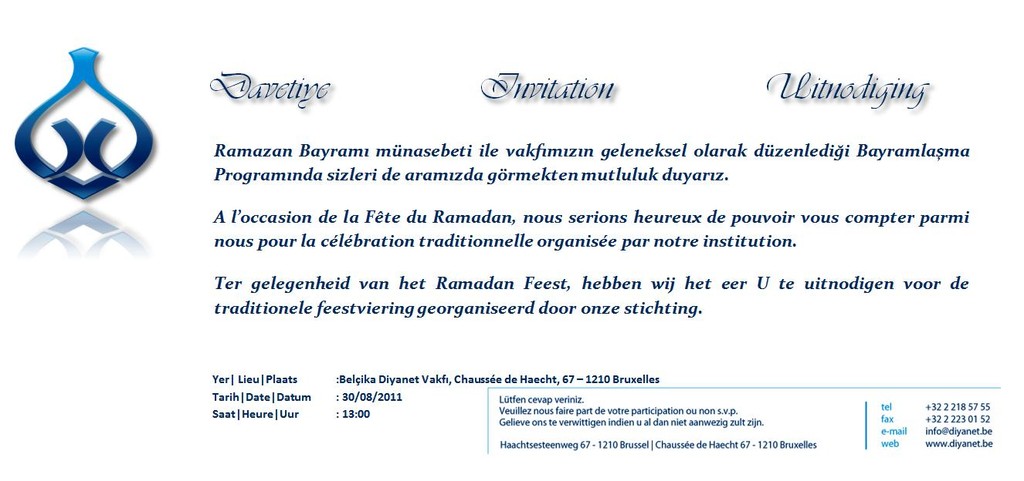 Davetiye Invitation Uitnodiging

Ramazan Bayramı münasebeti ile vakfımızın geleneksel olarak düzenlediği Bayramlaşma Programında sizleri de aramızda görmekten mutluluk duyarız.

A l'occasion de la Fête du Ramadan, nous serions heureux de pouvoir vous compter parmi nous pour la célébration traditionnelle organisée par notre institution.

Ter gelegenheid van het Ramadan Feest, hebben wij het eer U te uitnodigen voor de traditionele feestviering georganiseerd door onze stichting.

Yer| Lieu|Plaats :Belçika Diyanet Vakfı, Chaussée de Haecht, 67 – 1210 Bruxelles
Tarih|Date|Datum : 30/08/2011
Saat|Heure|Uur : 13:00

Lütfen cevap veriniz.
Veuillez nous faire part de votre participation ou non s.v.p.
Gelieve ons te verwittigen indien u al dan niet aanwezig zult zijn.

Haachtsesteenweg 67 - 1210 Brussel | Chaussée de Haecht 67 - 1210 Bruxelles

tel +32 2 218 57 55
fax +32 2 223 01 52
e-mail info@diyanet.be
web www.diyanet.be